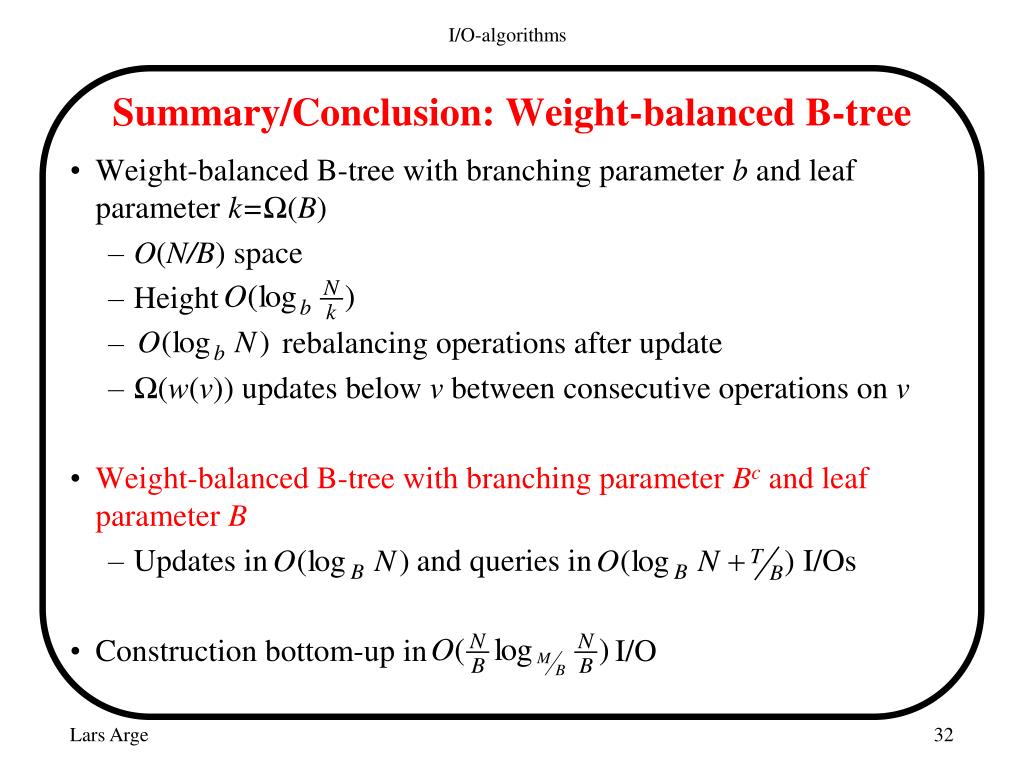 I/O-algorithms

Summary/Conclusion: Weight-balanced B-tree

• Weight-balanced B-tree with branching parameter b and leaf parameter $k=\Omega(B)$
- $O(N/B)$ space
- Height $O(\log_b \frac{N}{k})$
- $O(\log_b N)$ rebalancing operations after update
- $\Omega(w(v))$ updates below v between consecutive operations on v

• Weight-balanced B-tree with branching parameter $B^c$ and leaf parameter B
- Updates in $O(\log_B N)$ and queries in $O(\log_B N + T/B)$ I/Os

• Construction bottom-up in $O(\frac{N}{B} \log_{M/B} \frac{N}{B})$ I/O

Lars Arge

32